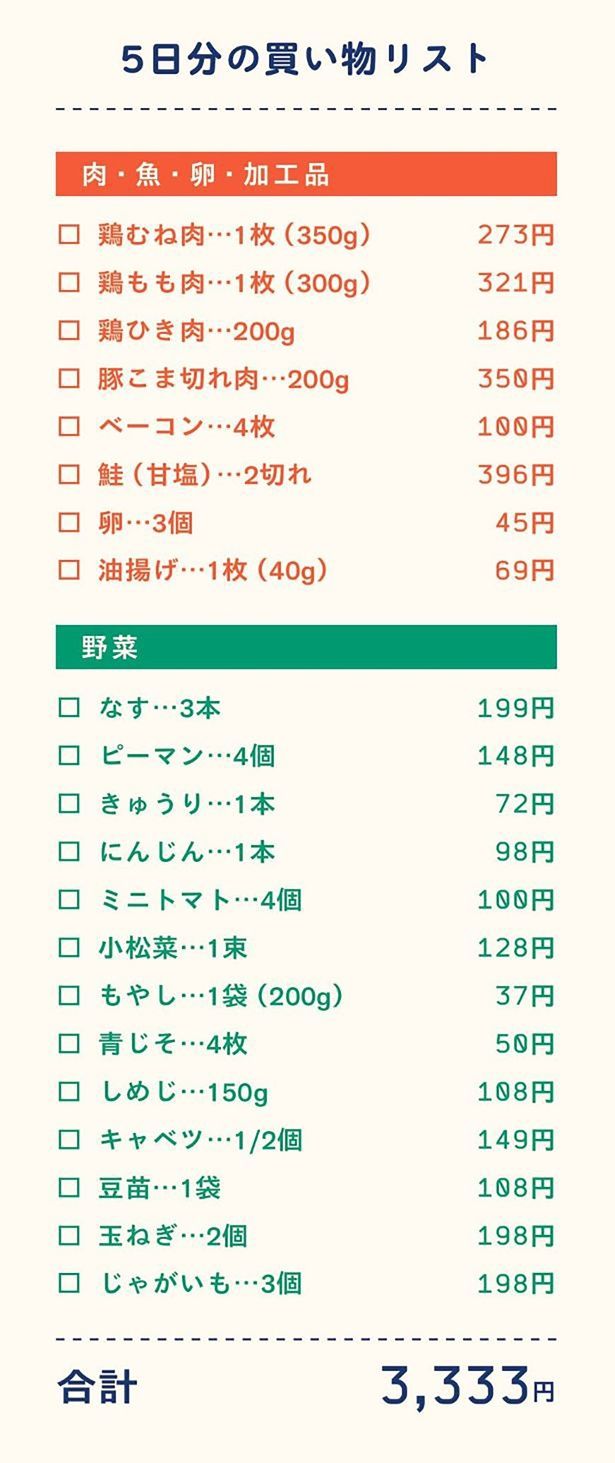 5日分の買い物リスト

肉・魚・卵・加工品

☐ 鶏むね肉…1枚（350g） 273円
☐ 鶏もも肉…1枚（300g） 321円
☐ 鶏ひき肉…200g 186円
☐ 豚こま切れ肉…200g 350円
☐ ベーコン…4枚 100円
☐ 鮭（甘塩）…2切れ 396円
☐ 卵…3個 45円
☐ 油揚げ…1枚（40g） 69円

野菜

☐ なす…3本 199円
☐ ピーマン…4個 148円
☐ きゅうり…1本 72円
☐ にんじん…1本 98円
☐ ミニトマト…4個 100円
☐ 小松菜…1束 128円
☐ もやし…1袋（200g） 37円
☐ 青じそ…4枚 50円
☐ しめじ…150g 108円
☐ キャベツ…1/2個 149円
☐ 豆苗…1袋 108円
☐ 玉ねぎ…2個 198円
☐ じゃがいも…3個 198円

合計 3,333円